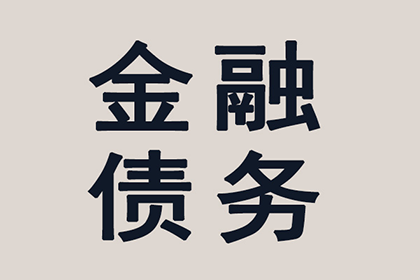 金融
债务